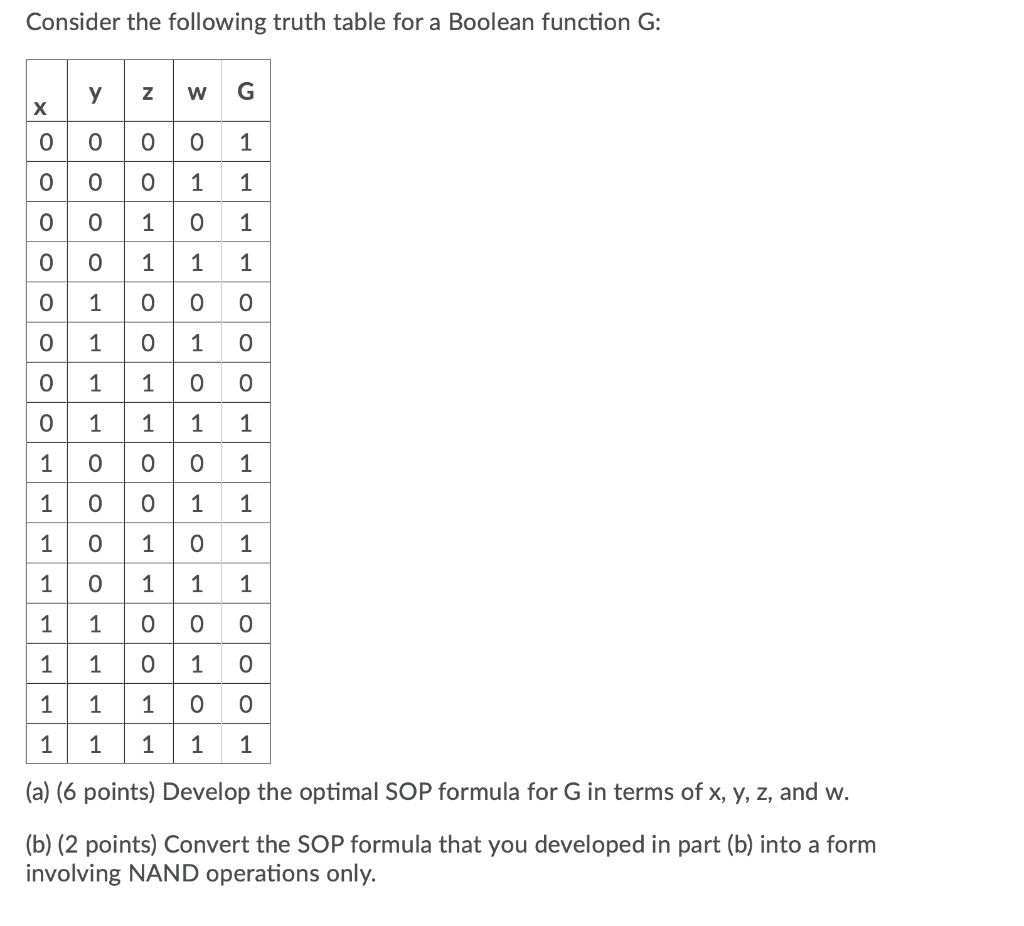 Consider the following truth table for a Boolean function G:

| x | y | z | w | G |
|---|---|---|---|---|
| 0 | 0 | 0 | 0 | 1 |
| 0 | 0 | 0 | 1 | 1 |
| 0 | 0 | 1 | 0 | 1 |
| 0 | 0 | 1 | 1 | 1 |
| 0 | 1 | 0 | 0 | 0 |
| 0 | 1 | 0 | 1 | 0 |
| 0 | 1 | 1 | 0 | 0 |
| 0 | 1 | 1 | 1 | 1 |
| 1 | 0 | 0 | 0 | 1 |
| 1 | 0 | 0 | 1 | 1 |
| 1 | 0 | 1 | 0 | 1 |
| 1 | 0 | 1 | 1 | 1 |
| 1 | 1 | 0 | 0 | 0 |
| 1 | 1 | 0 | 1 | 0 |
| 1 | 1 | 1 | 0 | 0 |
| 1 | 1 | 1 | 1 | 1 |

(a) (6 points) Develop the optimal SOP formula for G in terms of x, y, z, and w.

(b) (2 points) Convert the SOP formula that you developed in part (b) into a form involving NAND operations only.